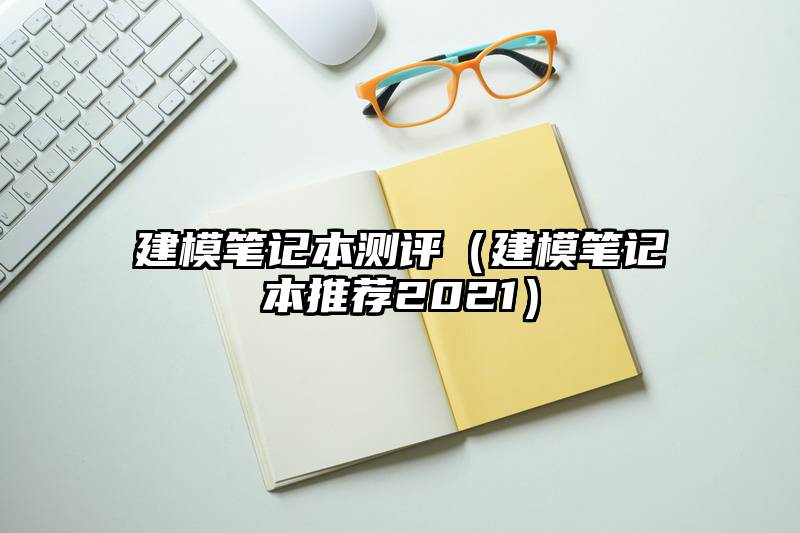 建模笔记本测评（建模笔记本推荐2021）